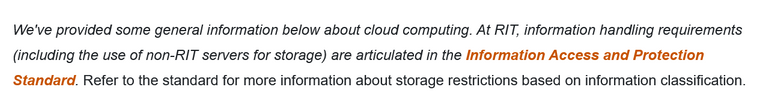 We've provided some general information below about cloud computing. At RIT, information handling requirements (including the use of non-RIT servers for storage) are articulated in the Information Access and Protection Standard. Refer to the standard for more information about storage restrictions based on information classification.